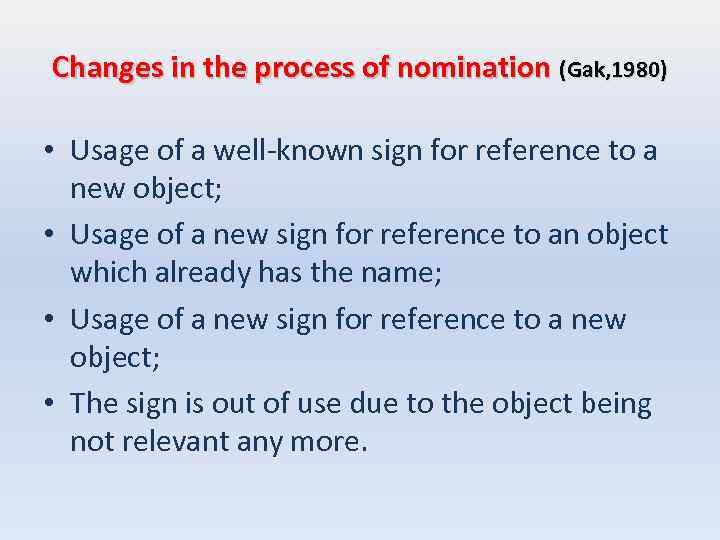 Changes in the process of nomination (Gak,1980)

• Usage of a well-known sign for reference to a new object;
• Usage of a new sign for reference to an object which already has the name;
• Usage of a new sign for reference to a new object;
• The sign is out of use due to the object being not relevant any more.